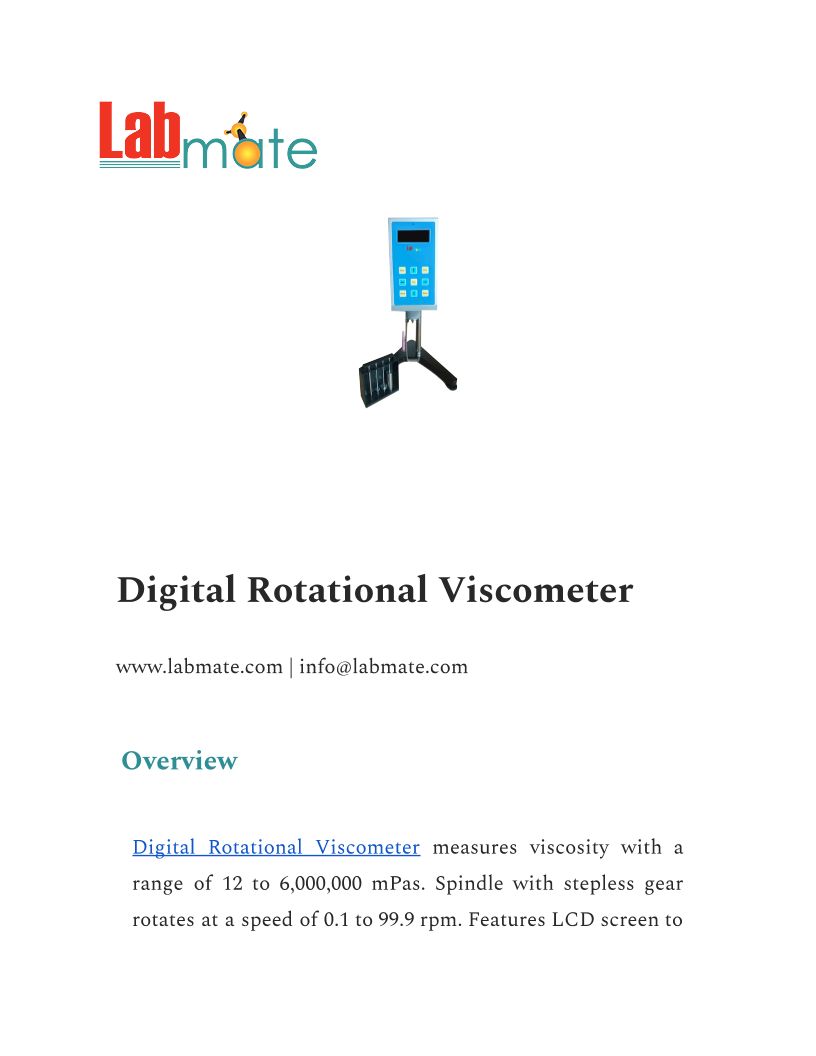 Labmate

Digital Rotational Viscometer

www.labmate.com | info@labmate.com

Overview

Digital Rotational Viscometer measures viscosity with a range of 12 to 6,000,000 mPas. Spindle with stepless gear rotates at a speed of 0.1 to 99.9 rpm. Features LCD screen to